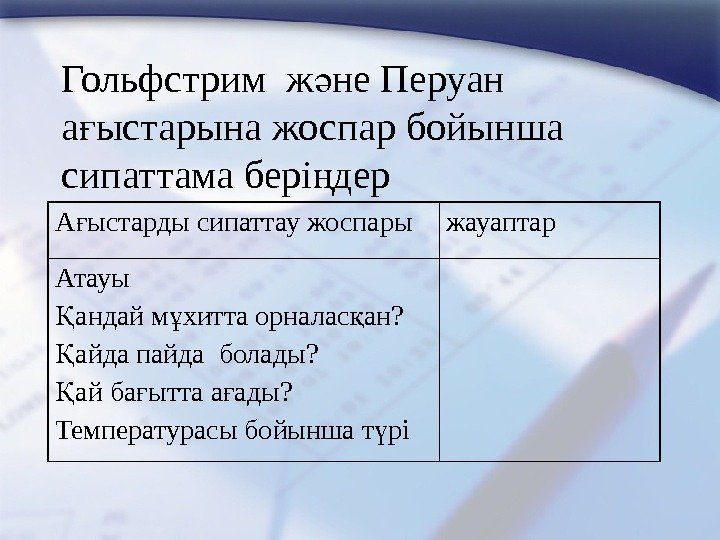 Гольфстрим және Перуан ағыстарына жоспар бойынша сипаттама беріңдер

| Ағыстарды сипаттау жоспары | жауаптар |
|---|---|
| Атауы<br>Қандай мұхитта орналасқан?<br>Қайда пайда болады?<br>Қай бағытта ағады?<br>Температурасы бойынша түрі | |